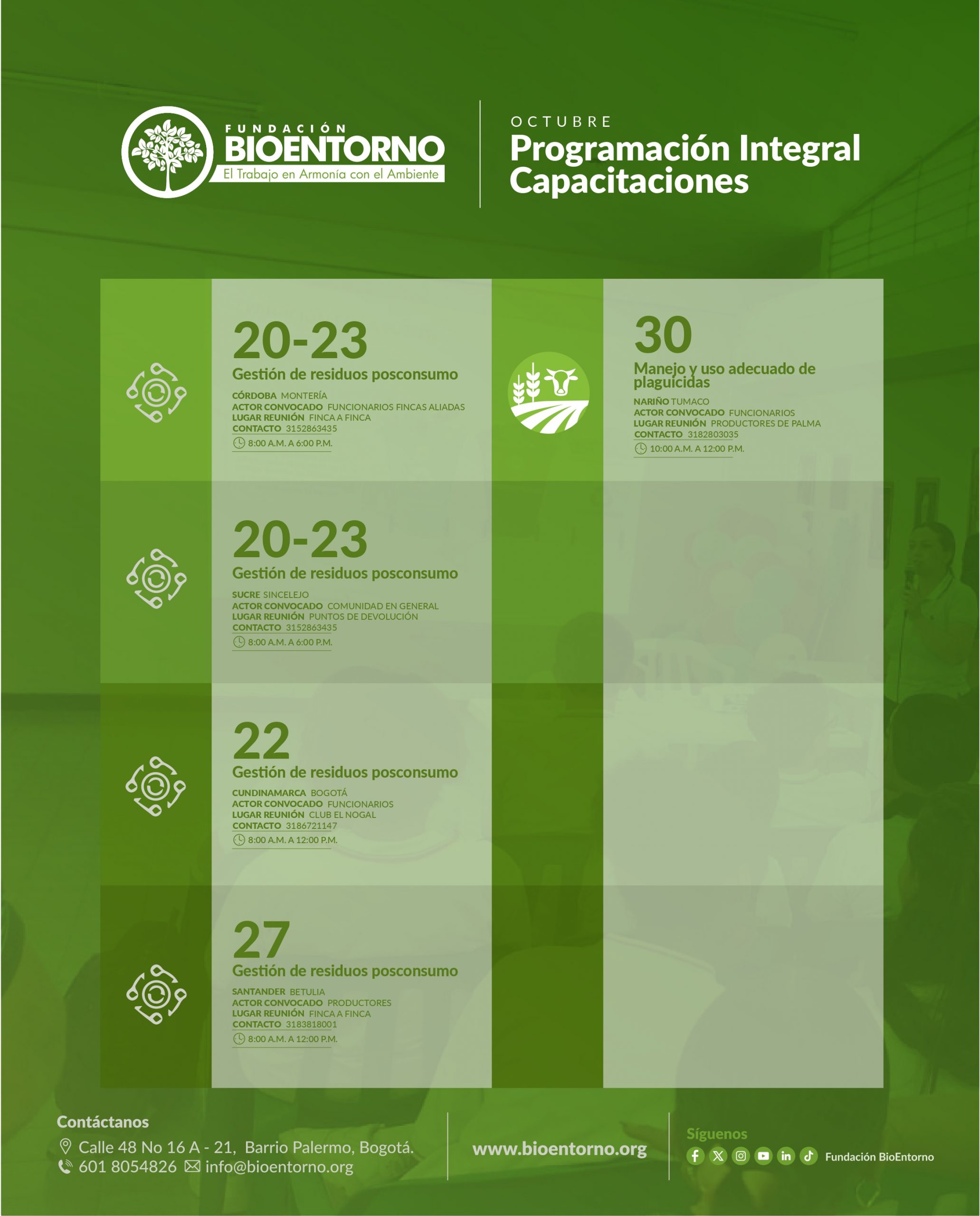 FUNDACIÓN
BIOENTORNO
El Trabajo en Armonía con el Ambiente

OCTUBRE
Programación Integral
Capacitaciones

20-23
Gestión de residuos posconsumo
CÓRDOBA MONTERÍA
ACTOR CONVOCADO FUNCIONARIOS FINCAS ALIADAS
LUGAR REUNIÓN FINCA A FINCA
CONTACTO 3152863435
8:00 A.M. A 6:00 P.M.

20-23
Gestión de residuos posconsumo
SUCRE SINCELEJO
ACTOR CONVOCADO COMUNIDAD EN GENERAL
LUGAR REUNIÓN PUNTOS DE DEVOLUCIÓN
CONTACTO 3152863435
8:00 A.M. A 6:00 P.M.

22
Gestión de residuos posconsumo
CUNDINAMARCA BOGOTÁ
ACTOR CONVOCADO FUNCIONARIOS
LUGAR REUNIÓN CLUB EL NOGAL
CONTACTO 3186721147
8:00 A.M. A 12:00 P.M.

27
Gestión de residuos posconsumo
SANTANDER BETULIA
ACTOR CONVOCADO PRODUCTORES
LUGAR REUNIÓN FINCA A FINCA
CONTACTO 3183818001
8:00 A.M. A 12:00 P.M.

30
Manejo y uso adecuado de plaguicidas
NARIÑO TUMACO
ACTOR CONVOCADO FUNCIONARIOS
LUGAR REUNIÓN PRODUCTORES DE PALMA
CONTACTO 3182803035
10:00 A.M. A 12:00 P.M.

Contáctanos
Calle 48 No 16 A - 21, Barrio Palermo, Bogotá.
601 8054826 info@bioentorno.org

www.bioentorno.org

Síguenos
Fundación BioEntorno